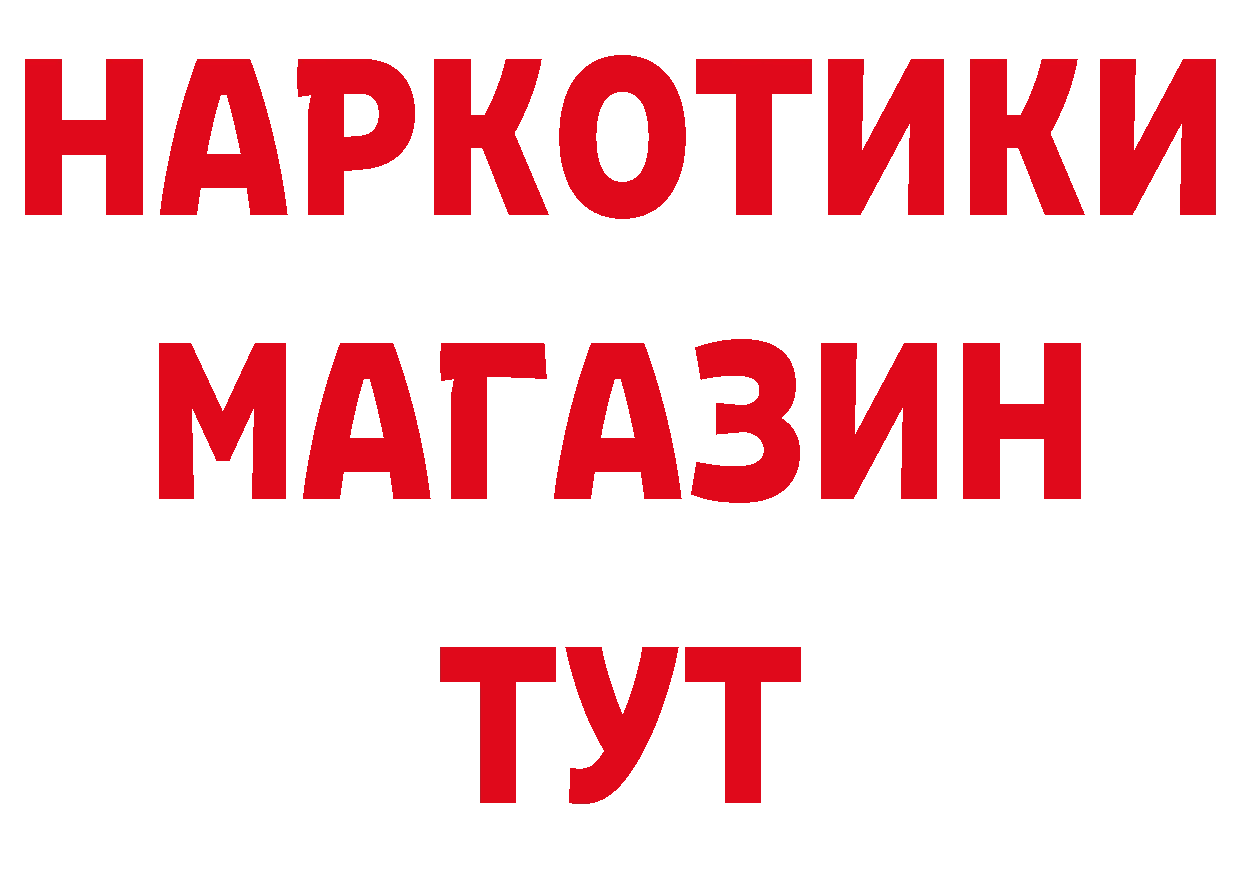 НАРКОТИКИ
МАГАЗИН
ТУТ